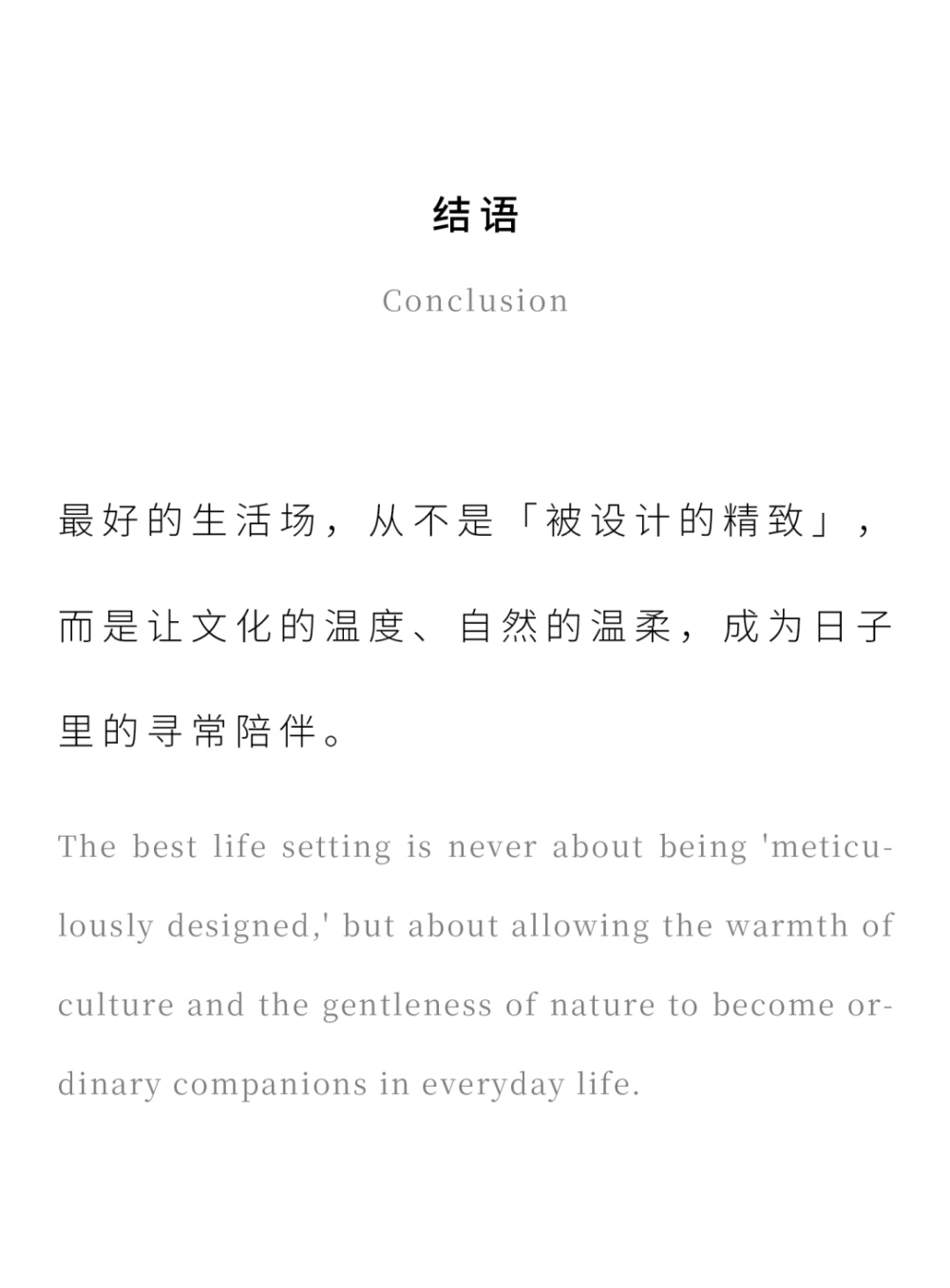 结语

Conclusion

最好的生活场，从不是「被设计的精致」，而是让文化的温度、自然的温柔，成为日子里的寻常陪伴。

The best life setting is never about being 'meticulously designed,' but about allowing the warmth of culture and the gentleness of nature to become ordinary companions in everyday life.